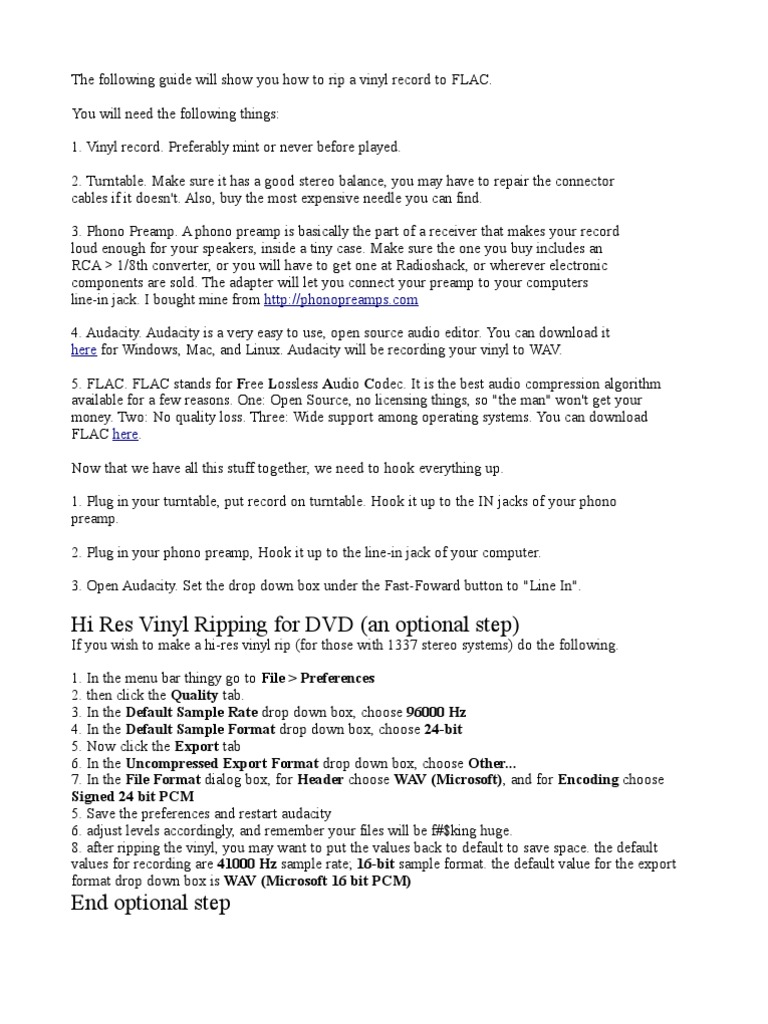 The following guide will show you how to rip a vinyl record to FLAC.

You will need the following things:

1. Vinyl record. Preferably mint or never before played.

2. Turntable. Make sure it has a good stereo balance, you may have to repair the connector cables if it doesn't. Also, buy the most expensive needle you can find.

3. Phono Preamp. A phono preamp is basically the part of a receiver that makes your record loud enough for your speakers, inside a tiny case. Make sure the one you buy includes an RCA > 1/8th converter, or you will have to get one at Radioshack, or wherever electronic components are sold. The adapter will let you connect your preamp to your computers line-in jack. I bought mine from http://phonopreamps.com

4. Audacity. Audacity is a very easy to use, open source audio editor. You can download it here for Windows, Mac, and Linux. Audacity will be recording your vinyl to WAV.

5. FLAC. FLAC stands for Free Lossless Audio Codec. It is the best audio compression algorithm available for a few reasons. One: Open Source, no licensing things, so "the man" won't get your money. Two: No quality loss. Three: Wide support among operating systems. You can download FLAC here.

Now that we have all this stuff together, we need to hook everything up.

1. Plug in your turntable, put record on turntable. Hook it up to the IN jacks of your phono preamp.

2. Plug in your phono preamp, Hook it up to the line-in jack of your computer.

3. Open Audacity. Set the drop down box under the Fast-Foward button to "Line In".

Hi Res Vinyl Ripping for DVD (an optional step)
If you wish to make a hi-res vinyl rip (for those with 1337 stereo systems) do the following.

1. In the menu bar thingy go to File > Preferences
2. then click the Quality tab.
3. In the Default Sample Rate drop down box, choose 96000 Hz
4. In the Default Sample Format drop down box, choose 24-bit
5. Now click the Export tab
6. In the Uncompressed Export Format drop down box, choose Other...
7. In the File Format dialog box, for Header choose WAV (Microsoft), and for Encoding choose Signed 24 bit PCM
5. Save the preferences and restart audacity
6. adjust levels accordingly, and remember your files will be f#$king huge.
8. after ripping the vinyl, you may want to put the values back to default to save space. the default values for recording are 41000 Hz sample rate; 16-bit sample format. the default value for the export format drop down box is WAV (Microsoft 16 bit PCM)

End optional step